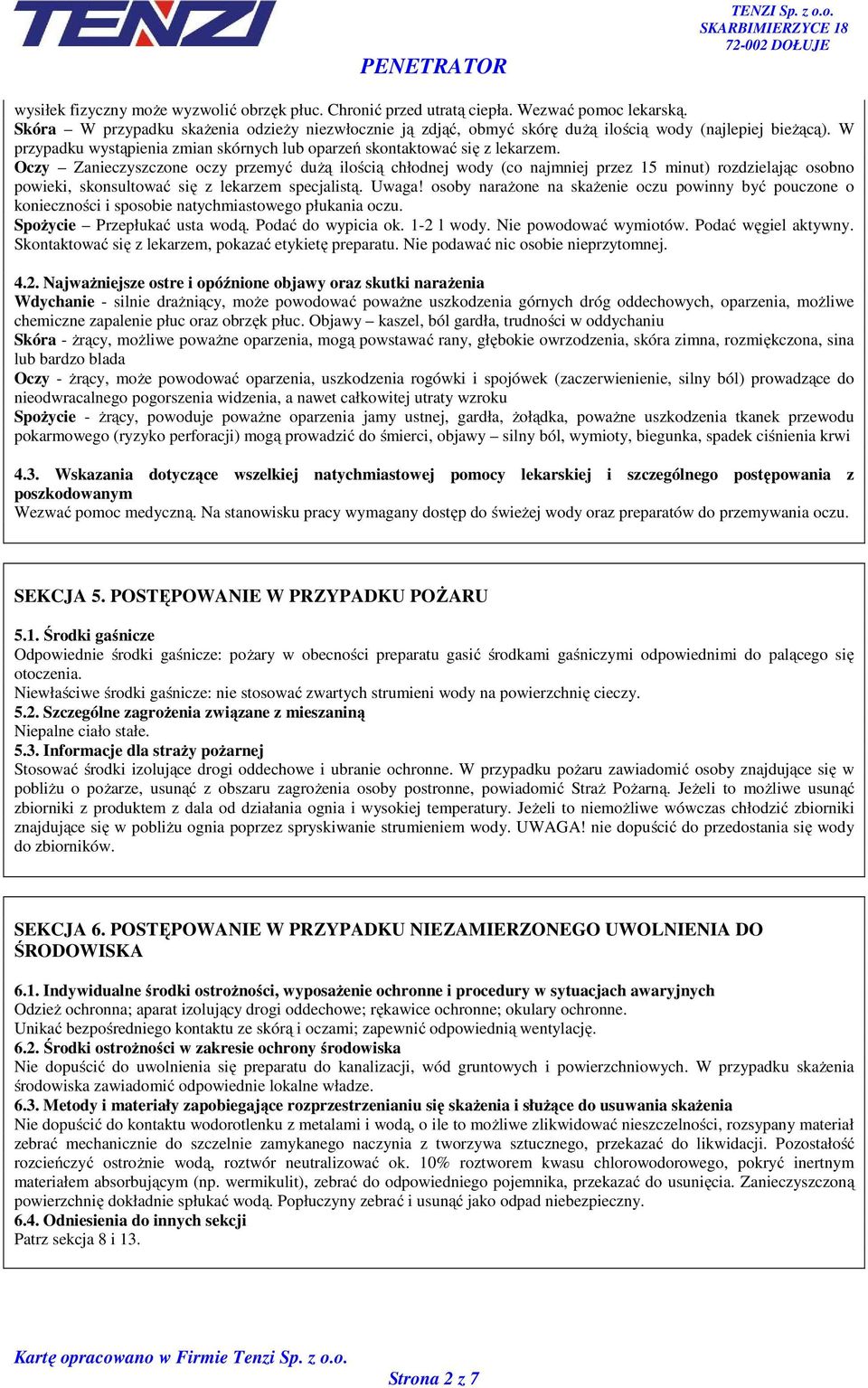 TENZI

TENZI Sp. z o.o.
SKARBIMIERZYCE 18
72-002 DOŁUJE

PENETRATOR

wysiłek fizyczny może wyzwolić obrzęk płuc. Chronić przed utratą ciepła. Wezwać pomoc lekarską.
Skóra – W przypadku skażenia odzieży niezwłocznie ją zdjąć, obmyć skórę dużą ilością wody (najlepiej bieżącą). W przypadku wystąpienia zmian skórnych lub oparzeń skontaktować się z lekarzem.
Oczy – Zanieczyszczone oczy przemyć dużą ilością chłodnej wody (co najmniej przez 15 minut) rozdzielając osobno powieki, skonsultować się z lekarzem specjalistą. Uwaga! osoby narażone na skażenie oczu powinny być pouczone o konieczności i sposobie natychmiastowego płukania oczu.
Spożycie – Przepłukać usta wodą. Podać do wypicia ok. 1-2 l wody. Nie powodować wymiotów. Podać węgiel aktywny. Skontaktować się z lekarzem, pokazać etykietę preparatu. Nie podawać nic osobie nieprzytomnej.

4.2. Najważniejsze ostre i opóźnione objawy oraz skutki narażenia
Wdychanie - silnie drażniący, może powodować poważne uszkodzenia górnych dróg oddechowych, oparzenia, możliwe chemiczne zapalenie płuc oraz obrzęk płuc. Objawy – kaszel, ból gardła, trudności w oddychaniu
Skóra - żrący, możliwe poważne oparzenia, mogą powstawać rany, głębokie owrzodzenia, skóra zimna, rozmiękczona, sina lub bardzo blada
Oczy - żrący, może powodować oparzenia, uszkodzenia rogówki i spojówek (zaczerwienienie, silny ból) prowadzące do nieodwracalnego pogorszenia widzenia, a nawet całkowitej utraty wzroku
Spożycie - żrący, powoduje poważne oparzenia jamy ustnej, gardła, żołądka, poważne uszkodzenia tkanek przewodu pokarmowego (ryzyko perforacji) mogą prowadzić do śmierci, objawy – silny ból, wymioty, biegunka, spadek ciśnienia krwi

4.3. Wskazania dotyczące wszelkiej natychmiastowej pomocy lekarskiej i szczególnego postępowania z poszkodowanym
Wezwać pomoc medyczną. Na stanowisku pracy wymagany dostęp do świeżej wody oraz preparatów do przemywania oczu.

SEKCJA 5. POSTĘPOWANIE W PRZYPADKU POŻARU

5.1. Środki gaśnicze
Odpowiednie środki gaśnicze: pożary w obecności preparatu gasić środkami gaśniczymi odpowiednimi do palącego się otoczenia.
Niewłaściwe środki gaśnicze: nie stosować zwartych strumieni wody na powierzchnię cieczy.
5.2. Szczególne zagrożenia związane z mieszaniną
Niepalne ciało stałe.
5.3. Informacje dla straży pożarnej
Stosować środki izolujące drogi oddechowe i ubranie ochronne. W przypadku pożaru zawiadomić osoby znajdujące się w pobliżu o pożarze, usunąć z obszaru zagrożenia osoby postronne, powiadomić Straż Pożarną. Jeżeli to możliwe usunąć zbiorniki z produktem z dala od działania ognia i wysokiej temperatury. Jeżeli to niemożliwe wówczas chłodzić zbiorniki znajdujące się w pobliżu ognia poprzez spryskiwanie strumieniem wody. UWAGA! nie dopuścić do przedostania się wody do zbiorników.

SEKCJA 6. POSTĘPOWANIE W PRZYPADKU NIEZAMIERZONEGO UWOLNIENIA DO ŚRODOWISKA

6.1. Indywidualne środki ostrożności, wyposażenie ochronne i procedury w sytuacjach awaryjnych
Odzież ochronna; aparat izolujący drogi oddechowe; rękawice ochronne; okulary ochronne.
Unikać bezpośredniego kontaktu ze skórą i oczami; zapewnić odpowiednią wentylację.
6.2. Środki ostrożności w zakresie ochrony środowiska
Nie dopuścić do uwolnienia się preparatu do kanalizacji, wód gruntowych i powierzchniowych. W przypadku skażenia środowiska zawiadomić odpowiednie lokalne władze.
6.3. Metody i materiały zapobiegające rozprzestrzenianiu się skażenia i służące do usuwania skażenia
Nie dopuścić do kontaktu wodorotlenku z metalami i wodą, o ile to możliwe zlikwidować nieszczelności, rozsypany materiał zebrać mechanicznie do szczelnie zamykanego naczynia z tworzywa sztucznego, przekazać do likwidacji. Pozostałość rozcieńczyć ostrożnie wodą, roztwór neutralizować ok. 10% roztworem kwasu chlorowodorowego, pokryć inertnym materiałem absorbującym (np. wermikulit), zebrać do odpowiedniego pojemnika, przekazać do usunięcia. Zanieczyszczoną powierzchnię dokładnie spłukać wodą. Popłuczyny zebrać i usunąć jako odpad niebezpieczny.
6.4. Odniesienia do innych sekcji
Patrz sekcja 8 i 13.

Kartę opracowano w Firmie Tenzi Sp. z o.o.
Strona 2 z 7